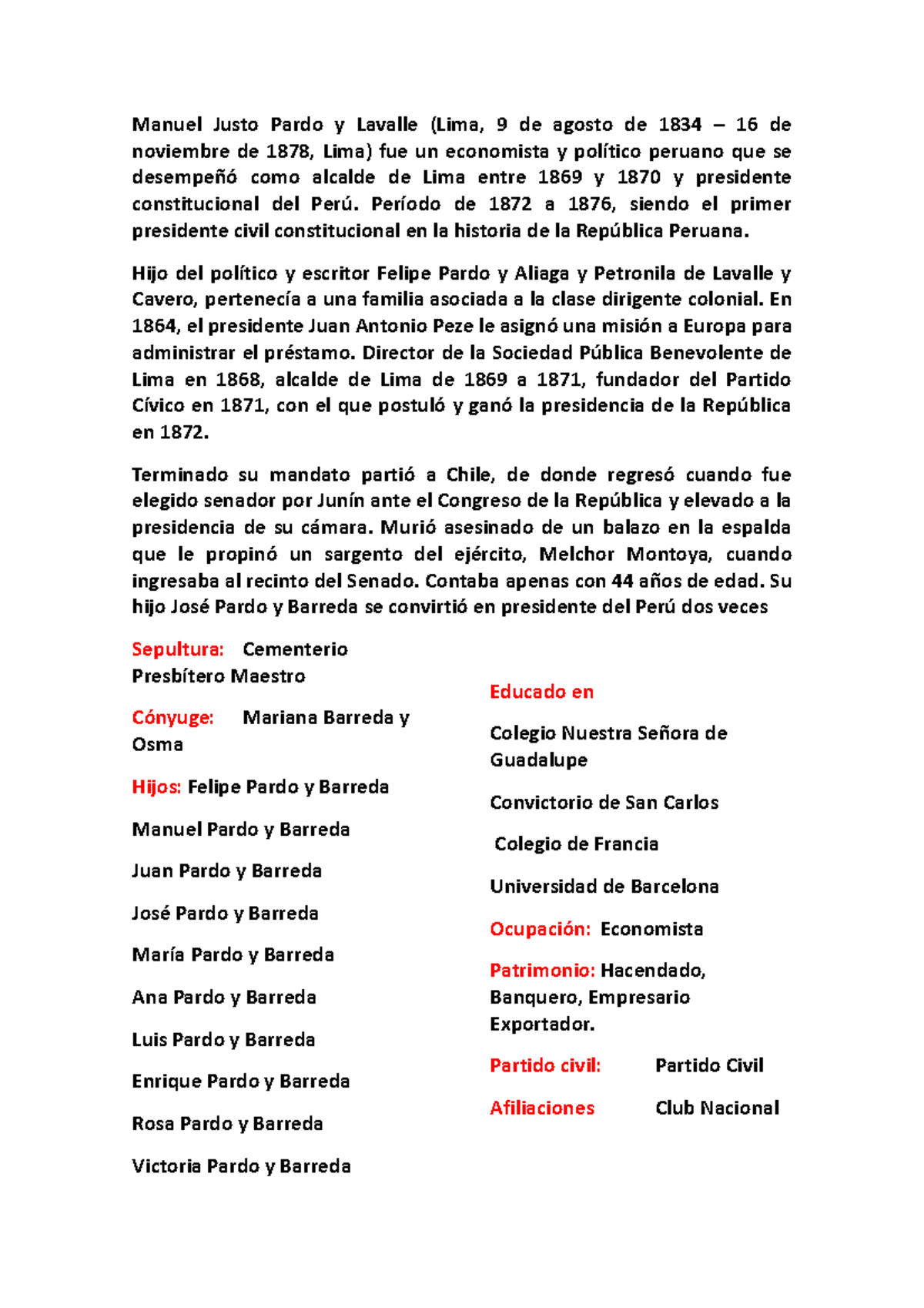 Manuel Justo Pardo y Lavalle (Lima, 9 de agosto de 1834 – 16 de noviembre de 1878, Lima) fue un economista y político peruano que se desempeñó como alcalde de Lima entre 1869 y 1870 y presidente constitucional del Perú. Período de 1872 a 1876, siendo el primer presidente civil constitucional en la historia de la República Peruana.

Hijo del político y escritor Felipe Pardo y Aliaga y Petronila de Lavalle y Cavero, pertenecía a una familia asociada a la clase dirigente colonial. En 1864, el presidente Juan Antonio Peze le asignó una misión a Europa para administrar el préstamo. Director de la Sociedad Pública Benevolente de Lima en 1868, alcalde de Lima de 1869 a 1871, fundador del Partido Cívico en 1871, con el que postuló y ganó la presidencia de la República en 1872.

Terminado su mandato partió a Chile, de donde regresó cuando fue elegido senador por Junín ante el Congreso de la República y elevado a la presidencia de su cámara. Murió asesinado de un balazo en la espalda que le propinó un sargento del ejército, Melchor Montoya, cuando ingresaba al recinto del Senado. Contaba apenas con 44 años de edad. Su hijo José Pardo y Barreda se convirtió en presidente del Perú dos veces

Sepultura: Cementerio Presbítero Maestro

Cónyuge: Mariana Barreda y Osma

Hijos: Felipe Pardo y Barreda

Manuel Pardo y Barreda

Juan Pardo y Barreda

José Pardo y Barreda

María Pardo y Barreda

Ana Pardo y Barreda

Luis Pardo y Barreda

Enrique Pardo y Barreda

Rosa Pardo y Barreda

Victoria Pardo y Barreda

Educado en

Colegio Nuestra Señora de Guadalupe

Convictorio de San Carlos

Colegio de Francia

Universidad de Barcelona

Ocupación: Economista

Patrimonio: Hacendado, Banquero, Empresario Exportador.

Partido civil: Partido Civil

Afiliaciones Club Nacional